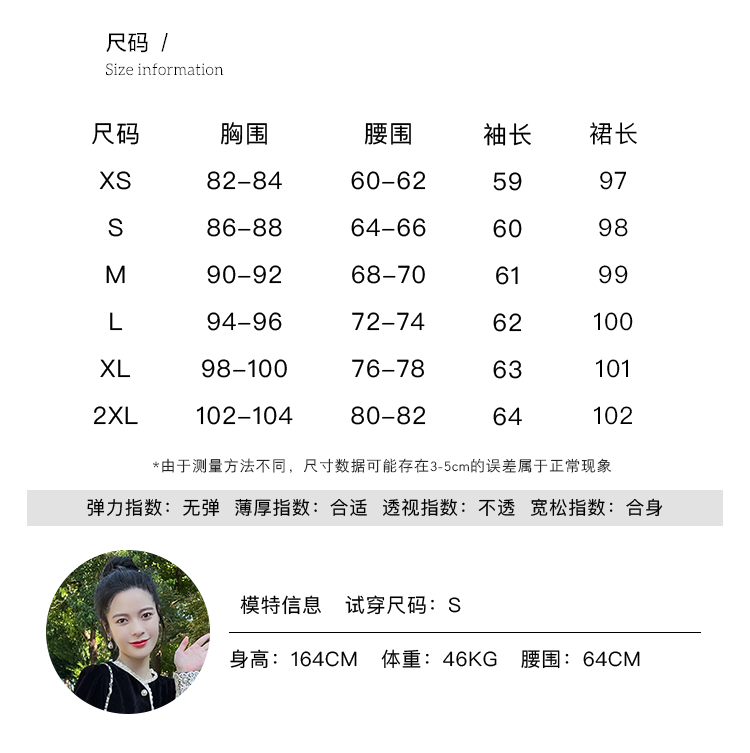 尺码 /
Size information

| 尺码 | 胸围 | 腰围 | 袖长 | 裙长 |
|---|---|---|---|---|
| XS | 82-84 | 60-62 | 59 | 97 |
| S | 86-88 | 64-66 | 60 | 98 |
| M | 90-92 | 68-70 | 61 | 99 |
| L | 94-96 | 72-74 | 62 | 100 |
| XL | 98-100 | 76-78 | 63 | 101 |
| 2XL | 102-104 | 80-82 | 64 | 102 |

*由于测量方法不同，尺寸数据可能存在3-5cm的误差属于正常现象

弹力指数：无弹 薄厚指数：合适 透视指数：不透 宽松指数：合身

模特信息 试穿尺码：S

身高：164CM 体重：46KG 腰围：64CM